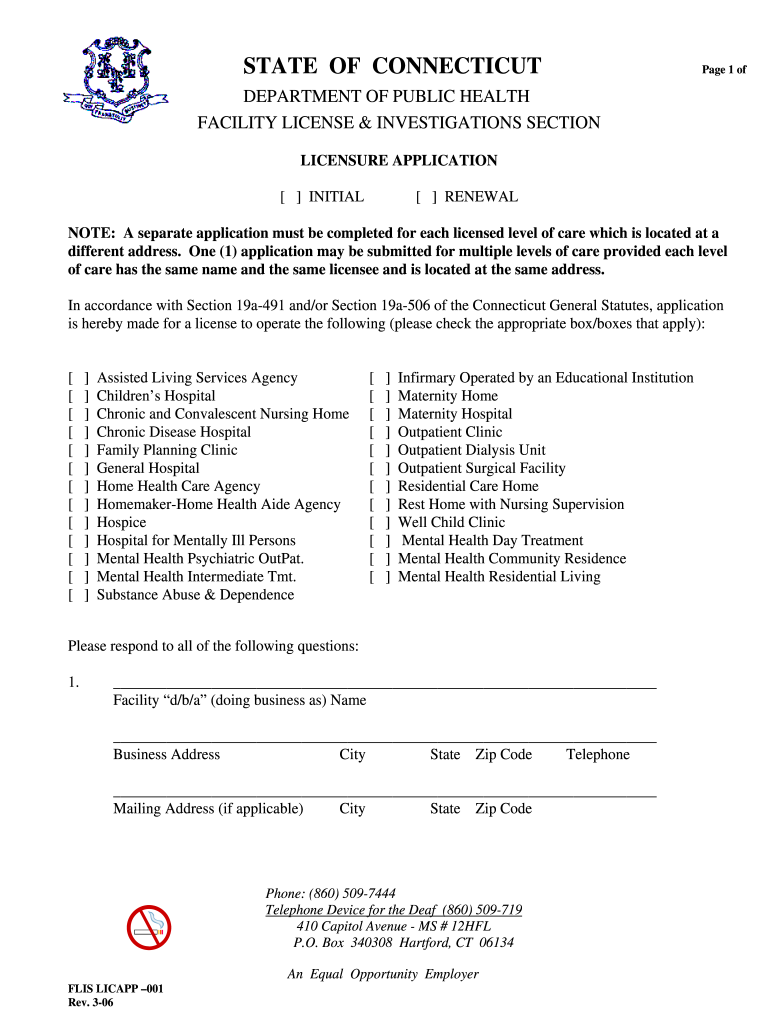 STATE OF CONNECTICUT

Page 1 of

DEPARTMENT OF PUBLIC HEALTH
FACILITY LICENSE & INVESTIGATIONS SECTION

LICENSURE APPLICATION

[ ] INITIAL [ ] RENEWAL

NOTE: A separate application must be completed for each licensed level of care which is located at a different address. One (1) application may be submitted for multiple levels of care provided each level of care has the same name and the same licensee and is located at the same address.

In accordance with Section 19a-491 and/or Section 19a-506 of the Connecticut General Statutes, application is hereby made for a license to operate the following (please check the appropriate box/boxes that apply):

[ ] Assisted Living Services Agency
[ ] Children's Hospital
[ ] Chronic and Convalescent Nursing Home
[ ] Chronic Disease Hospital
[ ] Family Planning Clinic
[ ] General Hospital
[ ] Home Health Care Agency
[ ] Homemaker-Home Health Aide Agency
[ ] Hospice
[ ] Hospital for Mentally Ill Persons
[ ] Mental Health Psychiatric OutPat.
[ ] Mental Health Intermediate Tmt.
[ ] Substance Abuse & Dependence

[ ] Infirmary Operated by an Educational Institution
[ ] Maternity Home
[ ] Maternity Hospital
[ ] Outpatient Clinic
[ ] Outpatient Dialysis Unit
[ ] Outpatient Surgical Facility
[ ] Residential Care Home
[ ] Rest Home with Nursing Supervision
[ ] Well Child Clinic
[ ] Mental Health Day Treatment
[ ] Mental Health Community Residence
[ ] Mental Health Residential Living

Please respond to all of the following questions:

1. Facility "d/b/a" (doing business as) Name

Business Address City State Zip Code Telephone

Mailing Address (if applicable) City State Zip Code

Phone: (860) 509-7444
Telephone Device for the Deaf (860) 509-719
410 Capitol Avenue - MS # 12HFL
P.O. Box 340308 Hartford, CT 06134

An Equal Opportunity Employer

FLIS LICAPP –001
Rev. 3-06